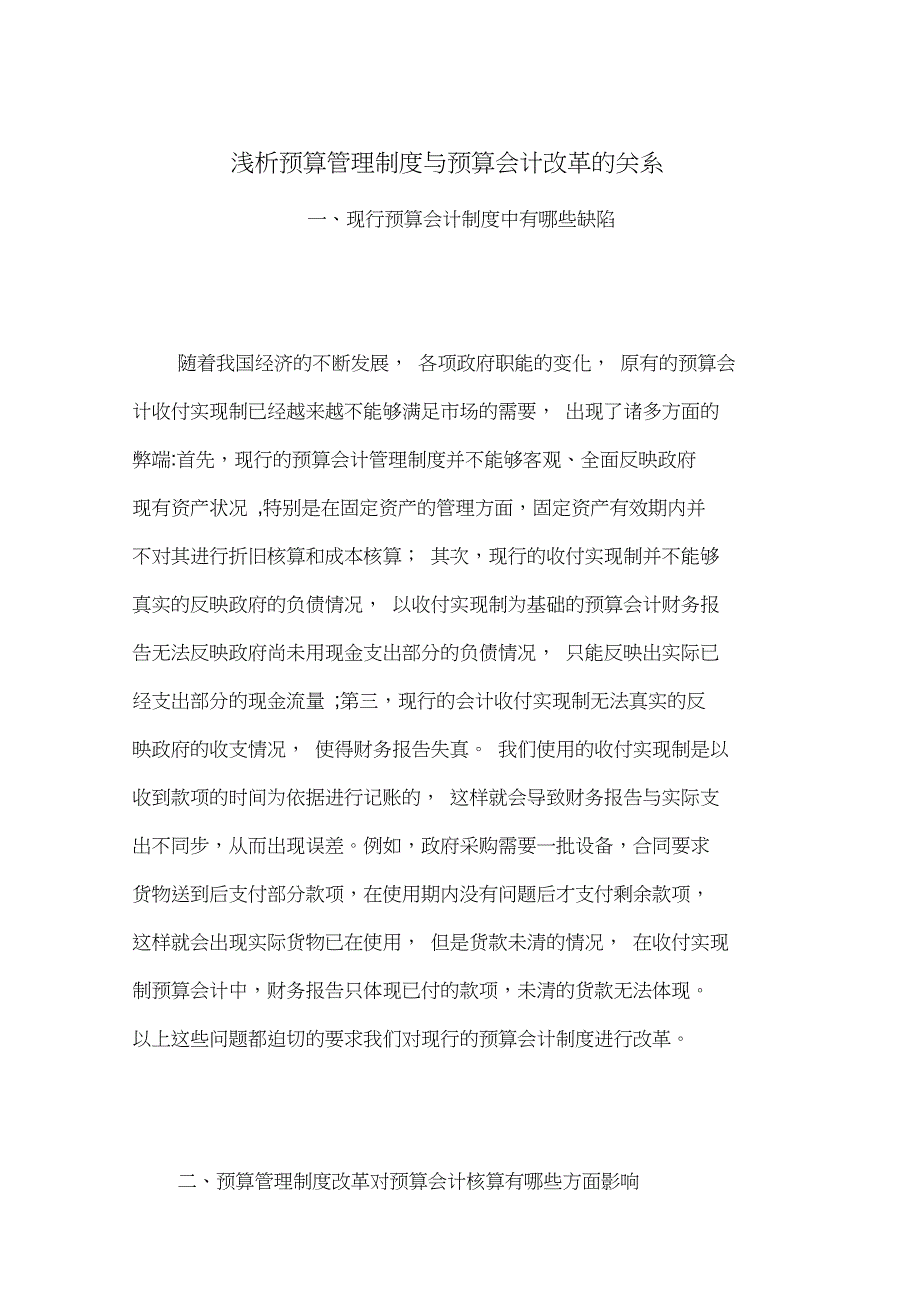 浅析预算管理制度与预算会计改革的关系

一、现行预算会计制度中有哪些缺陷

随着我国经济的不断发展， 各项政府职能的变化， 原有的预算会计收付实现制已经越来越不能够满足市场的需要， 出现了诸多方面的弊端:首先，现行的预算会计管理制度并不能够客观、全面反映政府现有资产状况 ,特别是在固定资产的管理方面，固定资产有效期内并不对其进行折旧核算和成本核算； 其次，现行的收付实现制并不能够真实的反映政府的负债情况， 以收付实现制为基础的预算会计财务报告无法反映政府尚未用现金支出部分的负债情况， 只能反映出实际已经支出部分的现金流量 ;第三，现行的会计收付实现制无法真实的反映政府的收支情况， 使得财务报告失真。 我们使用的收付实现制是以收到款项的时间为依据进行记账的， 这样就会导致财务报告与实际支出不同步，从而出现误差。例如，政府采购需要一批设备，合同要求货物送到后支付部分款项，在使用期内没有问题后才支付剩余款项，这样就会出现实际货物已在使用， 但是货款未清的情况， 在收付实现制预算会计中，财务报告只体现已付的款项，未清的货款无法体现。以上这些问题都迫切的要求我们对现行的预算会计制度进行改革。

二、预算管理制度改革对预算会计核算有哪些方面影响